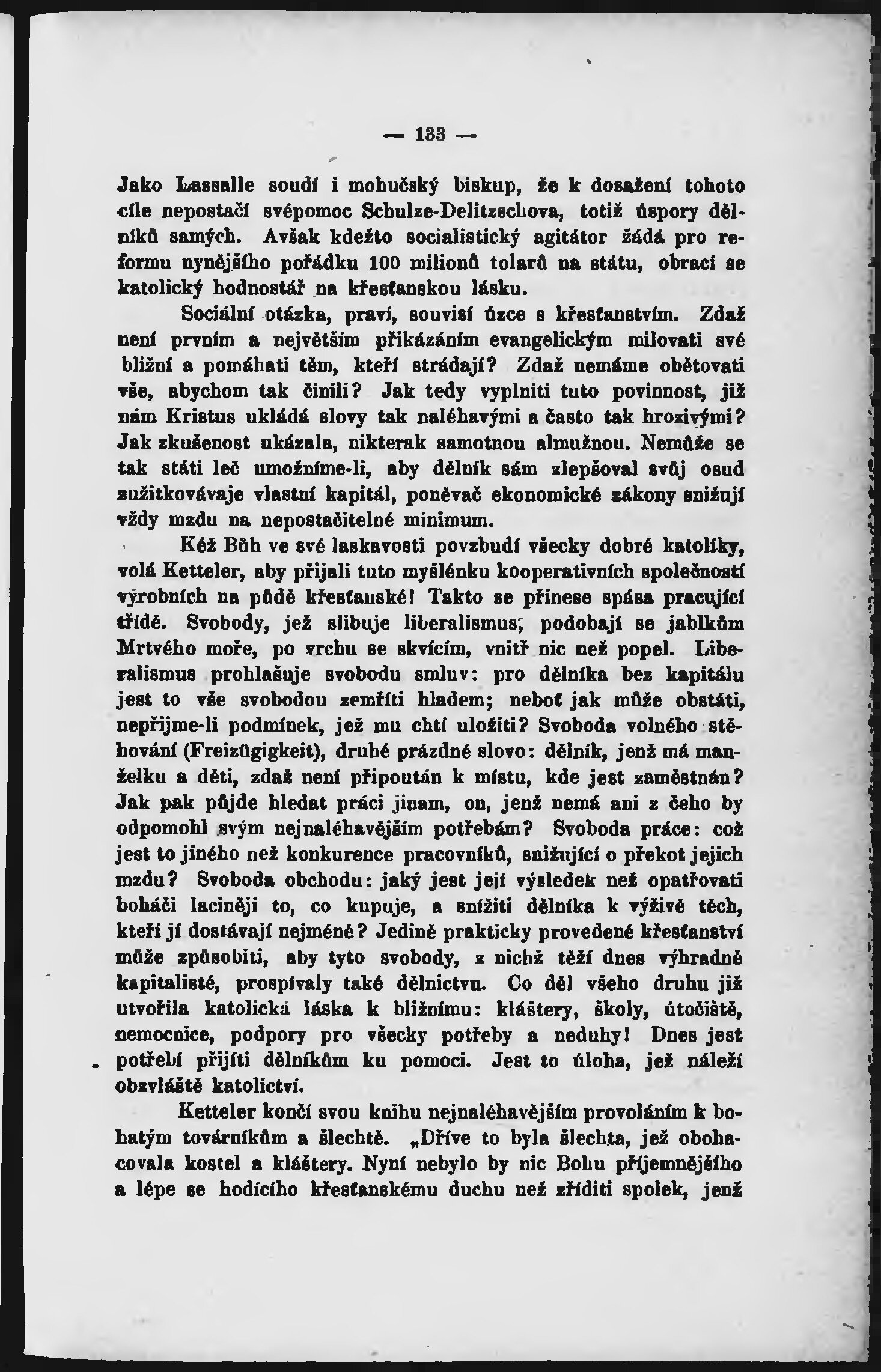 — 133 —

Jako Lassalle soudí i mohučský biskup, že k dosažení tohoto cíle nepostačí svépomoc Schulze-Delitzschova, totiž úspory dělníků samých. Avšak kdežto socialistický agitátor žádá pro reformu nynějšího pořádku 100 milionů tolarů na státu, obrací se katolický hodnostář na křesťanskou lásku.

Sociální otázka, praví, souvisí úzce s křesťanstvím. Zdaž není prvním a největším přikázáním evangelickým milovati své bližní a pomáhati těm, kteří strádají? Zdaž nemáme obětovati vše, abychom tak činili? Jak tedy vyplniti tuto povinnost, již nám Kristus ukládá slovy tak naléhavými a často tak hrozivými? Jak zkušenost ukázala, nikterak samotnou almužnou. Nemůže se tak státi leč umožníme-li, aby dělník sám zlepšoval svůj osud zužitkovávaje vlastní kapitál, poněvač ekonomické zákony snižují vždy mzdu na nepostačitelné minimum.

Kéž Bůh ve své laskavosti povzbudí všecky dobré katolíky, volá Ketteler, aby přijali tuto myšlénku kooperativních společností výrobních na půdě křesťanské! Takto se přinese spása pracující třídě. Svobody, jež slibuje liberalismus, podobají se jablkům Mrtvého moře, po vrchu se skvícím, vnitř nic než popel. Liberalismus prohlašuje svobodu smluv: pro dělníka bez kapitálu jest to vše svobodou zemříti hladem; neboť jak může obstáti, nepřijme-li podmínek, jež mu chtí uložiti? Svoboda volného stěhování (Freizügigkeit), druhé prázdné slovo: dělník, jenž má manželku a děti, zdaž není připoután k místu, kde jest zaměstnán? Jak pak půjde hledat práci jinam, on, jenž nemá ani z čeho by odpomohl svým nejnaléhavějším potřebám? Svoboda práce: což jest to jiného než konkurence pracovníků, snižující o překot jejich mzdu? Svoboda obchodu: jaký jest její výsledek než opatřovati boháči laciněji to, co kupuje, a snížiti dělníka k výživě těch, kteří jí dostávají nejméně? Jedině prakticky provedené křesťanství může způsobiti, aby tyto svobody, z nichž těží dnes výhradně kapitalisté, prospívaly také dělnictvu. Co děl všeho druhu již utvořila katolická láska k bližnímu: kláštery, školy, útočiště, nemocnice, podpory pro všecky potřeby a neduhy! Dnes jest potřebí přijíti dělníkům ku pomoci. Jest to úloha, jež náleží obzvláště katolictví.

Ketteler končí svou knihu nejnaléhavějším provoláním k bohatým továrníkům a šlechtě. „Dříve to byla šlechta, jež obohacovala kostel a kláštery. Nyní nebylo by nic Bohu příjemnějšího a lépe se hodícího křesťanskému duchu než zříditi spolek, jenž